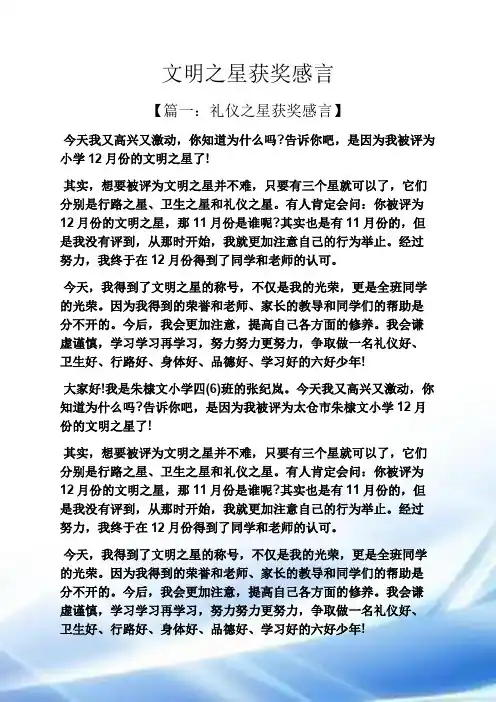 文明之星获奖感言

【篇一：礼仪之星获奖感言】

今天我又高兴又激动，你知道为什么吗?告诉你吧，是因为我被评为小学 12 月份的文明之星了!

其实，想要被评为文明之星并不难，只要有三个星就可以了，它们分别是行路之星、卫生之星和礼仪之星。有人肯定会问：你被评为 12 月份的文明之星，那 11 月份是谁呢?其实也是有 11 月份的，但是我没有评到，从那时开始，我就更加注意自己的行为举止。经过努力，我终于在 12 月份得到了同学和老师的认可。

今天，我得到了文明之星的称号，不仅是我的光荣，更是全班同学的光荣。因为我得到的荣誉和老师、家长的教导和同学们的帮助是分不开的。今后，我会更加注意，提高自己各方面的修养。我会谦虚谨慎，学习学习再学习，努力努力更努力，争取做一名礼仪好、卫生好、行路好、身体好、品德好、学习好的六好少年!

大家好!我是朱棣文小学四(6)班的张纪岚。今天我又高兴又激动，你知道为什么吗?告诉你吧，是因为我被评为太仓市朱棣文小学 12 月份的文明之星了!

其实，想要被评为文明之星并不难，只要有三个星就可以了，它们分别是行路之星、卫生之星和礼仪之星。有人肯定会问：你被评为 12 月份的文明之星，那 11 月份是谁呢?其实也是有 11 月份的，但是我没有评到，从那时开始，我就更加注意自己的行为举止。经过努力，我终于在 12 月份得到了同学和老师的认可。

今天，我得到了文明之星的称号，不仅是我的光荣，更是全班同学的光荣。因为我得到的荣誉和老师、家长的教导和同学们的帮助是分不开的。今后，我会更加注意，提高自己各方面的修养。我会谦虚谨慎，学习学习再学习，努力努力更努力，争取做一名礼仪好、卫生好、行路好、身体好、品德好、学习好的六好少年!